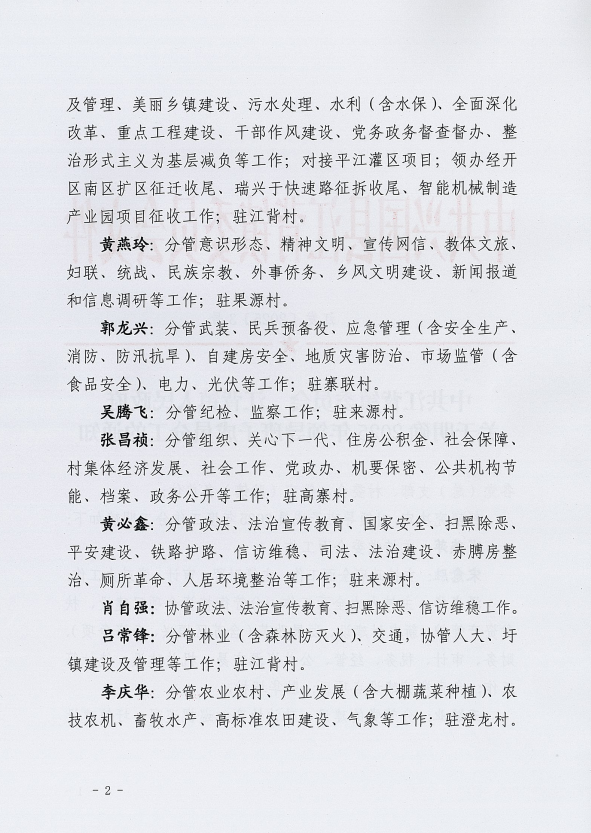 及管理、美丽乡镇建设、污水处理、水利（含水保）、全面深化改革、重点工程建设、干部作风建设、党务政务督查督办、整治形式主义为基层减负等工作；对接平江灌区项目；领办经开区南区扩区征迁收尾、瑞兴于快速路征拆收尾、智能机械制造产业园项目征收工作；驻江背村。

黄燕玲：分管意识形态、精神文明、宣传网信、教体文旅、妇联、统战、民族宗教、外事侨务、乡风文明建设、新闻报道和信息调研等工作；驻果源村。

郭龙兴：分管武装、民兵预备役、应急管理（含安全生产、消防、防汛抗旱）、自建房安全、地质灾害防治、市场监管（含食品安全）、电力、光伏等工作；驻寨联村。

吴腾飞：分管纪检、监察工作；驻来源村。

张昌祯：分管组织、关心下一代、住房公积金、社会保障、村集体经济发展、社会工作、党政办、机要保密、公共机构节能、档案、政务公开等工作；驻高寨村。

黄必鑫：分管政法、法治宣传教育、国家安全、扫黑除恶、平安建设、铁路护路、信访维稳、司法、法治建设、赤膊房整治、厕所革命、人居环境整治等工作；驻来源村。

肖自强：协管政法、法治宣传教育、扫黑除恶、信访维稳工作。

吕常锋：分管林业（含森林防灭火）、交通，协管人大、圩镇建设及管理等工作；驻江背村。

李庆华：分管农业农村、产业发展（含大棚蔬菜种植）、农技农机、畜牧水产、高标准农田建设、气象等工作；驻澄龙村。

- 2 -